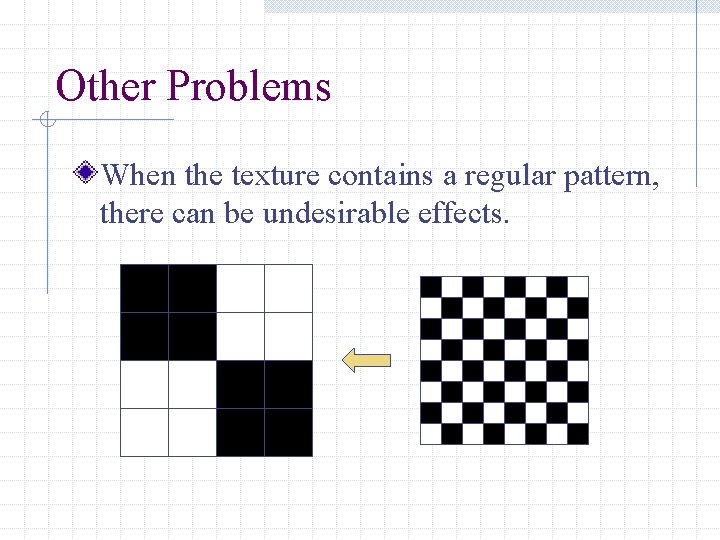 Other Problems

• When the texture contains a regular pattern, there can be undesirable effects.